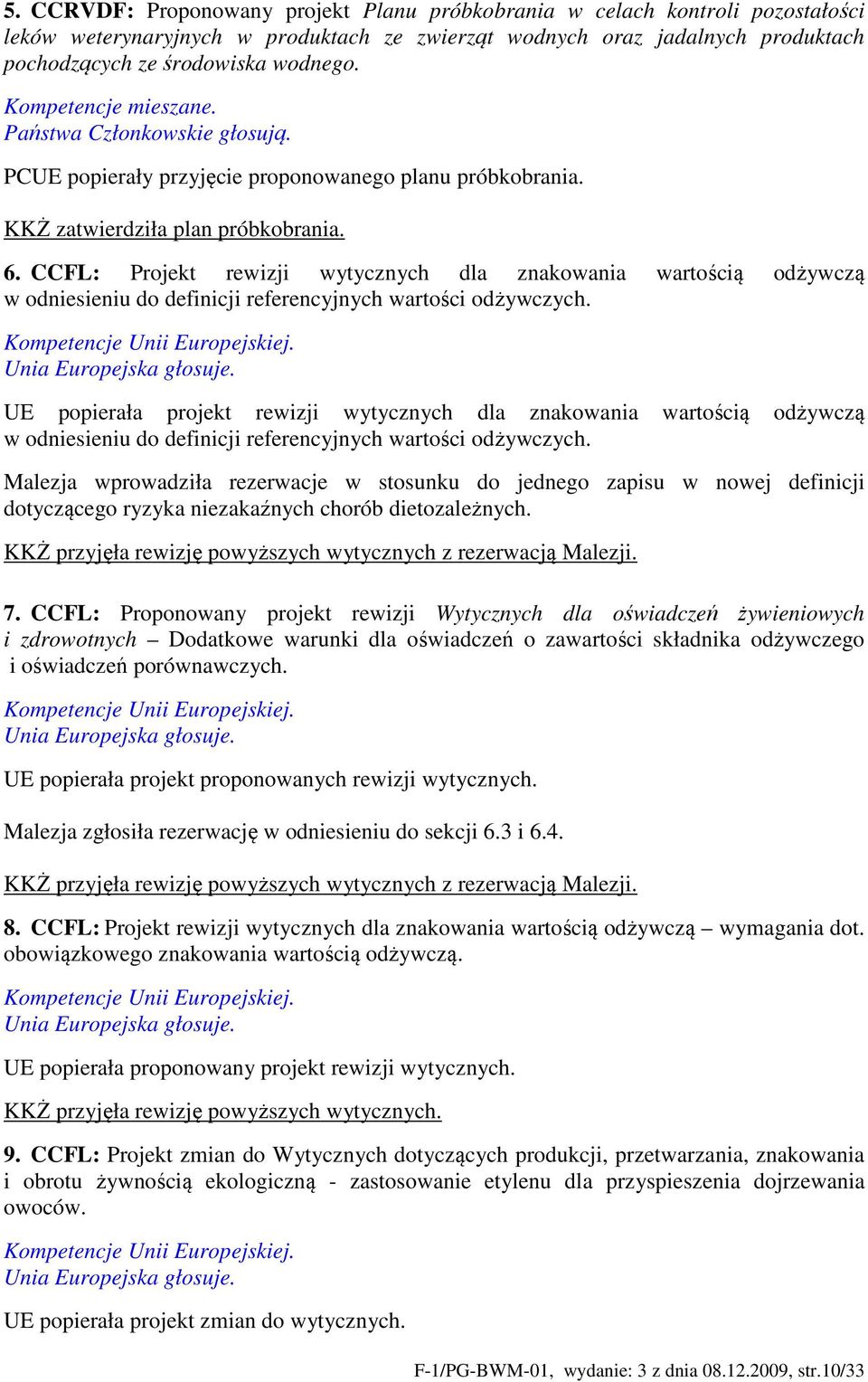 5. CCRVDF: Proponowany projekt Planu próbkobrania w celach kontroli pozostałości leków weterynaryjnych w produktach ze zwierząt wodnych oraz jadalnych produktach pochodzących ze środowiska wodnego.

Kompetencje mieszane.
Państwa Członkowskie głosują.

PCUE popierały przyjęcie proponowanego planu próbkobrania.

KKŻ zatwierdziła plan próbkobrania.

6. CCFL: Projekt rewizji wytycznych dla znakowania wartością odżywczą w odniesieniu do definicji referencyjnych wartości odżywczych.

Kompetencje Unii Europejskiej.
Unia Europejska głosuje.

UE popierała projekt rewizji wytycznych dla znakowania wartością odżywczą w odniesieniu do definicji referencyjnych wartości odżywczych.

Malezja wprowadziła rezerwacje w stosunku do jednego zapisu w nowej definicji dotyczącego ryzyka niezakaźnych chorób dietozależnych.

KKŻ przyjęła rewizję powyższych wytycznych z rezerwacją Malezji.

7. CCFL: Proponowany projekt rewizji Wytycznych dla oświadczeń żywieniowych i zdrowotnych – Dodatkowe warunki dla oświadczeń o zawartości składnika odżywczego i oświadczeń porównawczych.

Kompetencje Unii Europejskiej.
Unia Europejska głosuje.

UE popierała projekt proponowanych rewizji wytycznych.

Malezja zgłosiła rezerwację w odniesieniu do sekcji 6.3 i 6.4.

KKŻ przyjęła rewizję powyższych wytycznych z rezerwacją Malezji.

8. CCFL: Projekt rewizji wytycznych dla znakowania wartością odżywczą – wymagania dot. obowiązkowego znakowania wartością odżywczą.

Kompetencje Unii Europejskiej.
Unia Europejska głosuje.

UE popierała proponowany projekt rewizji wytycznych.

KKŻ przyjęła rewizję powyższych wytycznych.

9. CCFL: Projekt zmian do Wytycznych dotyczących produkcji, przetwarzania, znakowania i obrotu żywnością ekologiczną - zastosowanie etylenu dla przyspieszenia dojrzewania owoców.

Kompetencje Unii Europejskiej.
Unia Europejska głosuje.

UE popierała projekt zmian do wytycznych.

F-1/PG-BWM-01, wydanie: 3 z dnia 08.12.2009, str.10/33